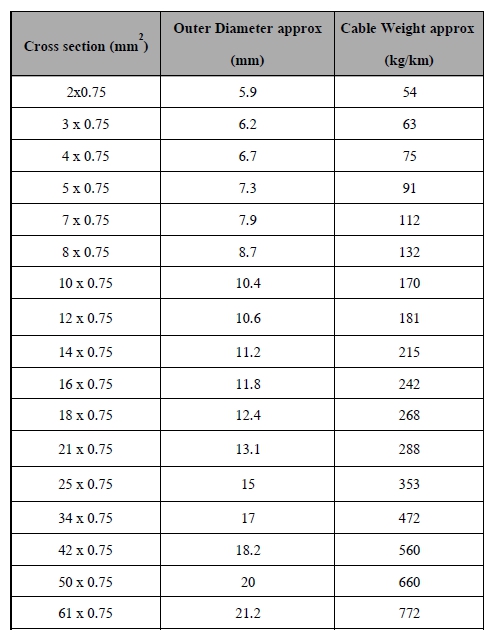 | Cross section ($mm^2$) | Outer Diameter approx (mm) | Cable Weight approx (kg/km) |
|---|---|---|
| 2x0.75 | 5.9 | 54 |
| 3 x 0.75 | 6.2 | 63 |
| 4 x 0.75 | 6.7 | 75 |
| 5 x 0.75 | 7.3 | 91 |
| 7 x 0.75 | 7.9 | 112 |
| 8 x 0.75 | 8.7 | 132 |
| 10 x 0.75 | 10.4 | 170 |
| 12 x 0.75 | 10.6 | 181 |
| 14 x 0.75 | 11.2 | 215 |
| 16 x 0.75 | 11.8 | 242 |
| 18 x 0.75 | 12.4 | 268 |
| 21 x 0.75 | 13.1 | 288 |
| 25 x 0.75 | 15 | 353 |
| 34 x 0.75 | 17 | 472 |
| 42 x 0.75 | 18.2 | 560 |
| 50 x 0.75 | 20 | 660 |
| 61 x 0.75 | 21.2 | 772 |